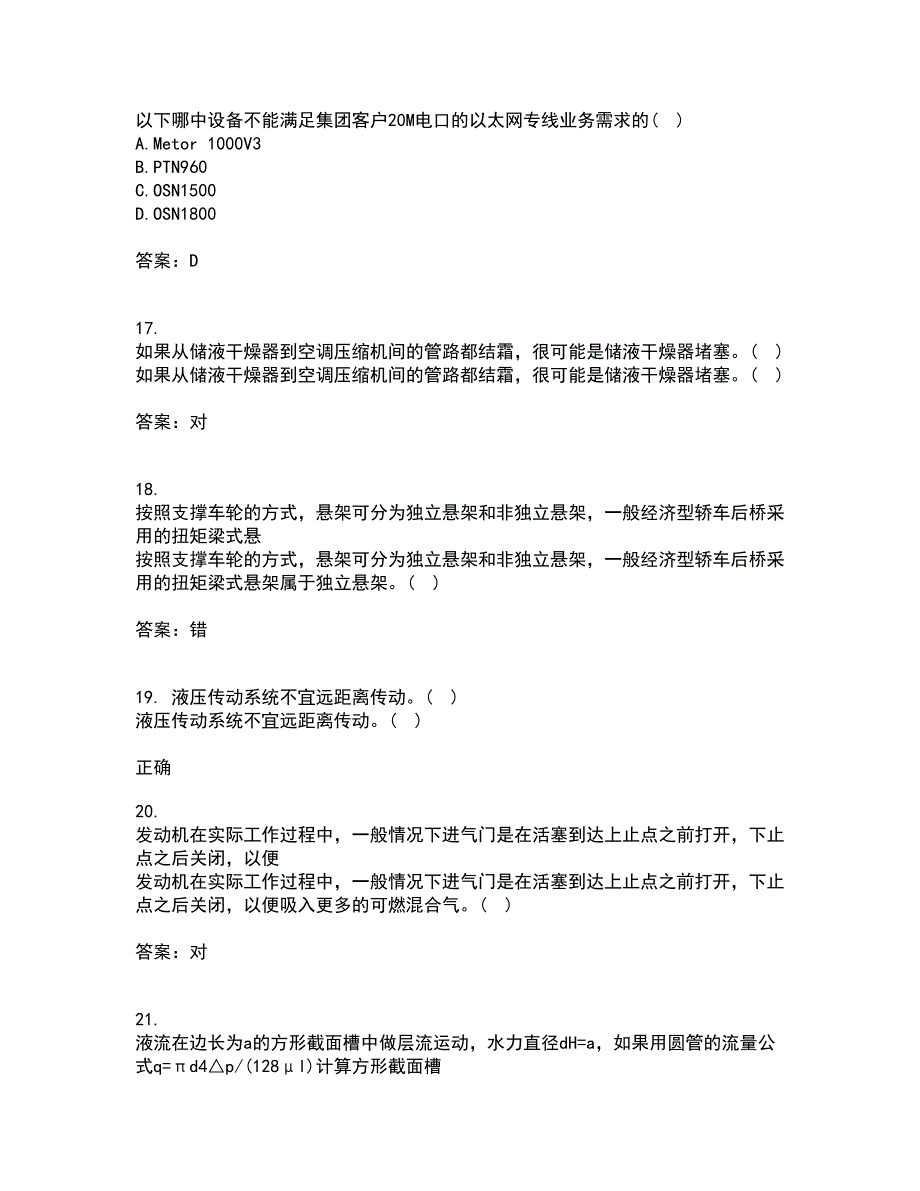 以下哪中设备不能满足集团客户20M电口的以太网专线业务需求的（ ）
A.Metor 1000V3
B.PTN960
C.OSN1500
D.OSN1800

答案：D

17.
如果从储液干燥器到空调压缩机间的管路都结霜，很可能是储液干燥器堵塞。（ ）
如果从储液干燥器到空调压缩机间的管路都结霜，很可能是储液干燥器堵塞。（ ）

答案：对

18.
按照支撑车轮的方式，悬架可分为独立悬架和非独立悬架，一般经济型轿车后桥采用的扭矩梁式悬
按照支撑车轮的方式，悬架可分为独立悬架和非独立悬架，一般经济型轿车后桥采用的扭矩梁式悬架属于独立悬架。（ ）

答案：错

19. 液压传动系统不宜远距离传动。（ ）
液压传动系统不宜远距离传动。（ ）

正确

20.
发动机在实际工作过程中，一般情况下进气门是在活塞到达上止点之前打开，下止点之后关闭，以便
发动机在实际工作过程中，一般情况下进气门是在活塞到达上止点之前打开，下止点之后关闭，以便吸入更多的可燃混合气。（ ）

答案：对

21.
液流在边长为a的方形截面槽中做层流运动，水力直径dH=a，如果用圆管的流量公式q=πd4△p/(128μl)计算方形截面槽